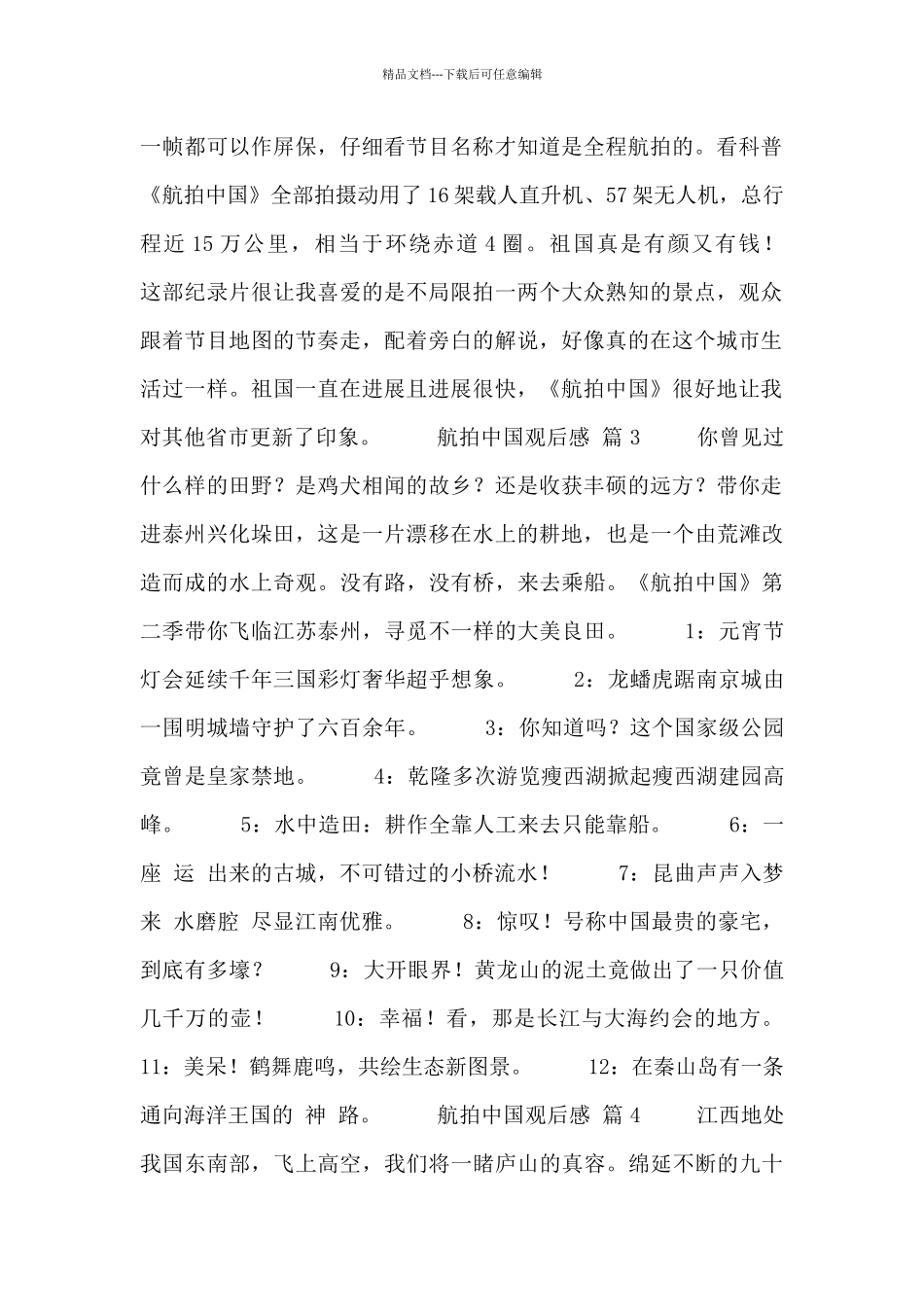 精品文档---下载后可任意编辑

一帧都可以作屏保，仔细看节目名称才知道是全程航拍的。看科普《航拍中国》全部拍摄动用了16架载人直升机、57架无人机，总行程近15万公里，相当于环绕赤道4圈。祖国真是有颜又有钱！这部纪录片很让我喜爱的是不局限拍一两个大众熟知的景点，观众跟着节目地图的节奏走，配着旁白的解说，好像真的在这个城市生活过一样。祖国一直在进展且进展很快，《航拍中国》很好地让我对其他省市更新了印象。　　航拍中国观后感 篇3　　你曾见过什么样的田野？是鸡犬相闻的故乡？还是收获丰硕的远方？带你走进泰州兴化垛田，这是一片漂移在水上的耕地，也是一个由荒滩改造而成的水上奇观。没有路，没有桥，来去乘船。《航拍中国》第二季带你飞临江苏泰州，寻觅不一样的大美良田。　　1：元宵节灯会延续千年三国彩灯奢华超乎想象。　　2：龙蟠虎踞南京城由一围明城墙守护了六百余年。　　3：你知道吗？这个国家级公园竟曾是皇家禁地。　　4：乾隆多次游览瘦西湖掀起瘦西湖建园高峰。　　5：水中造田：耕作全靠人工来去只能靠船。　　6：一座 运 出来的古城，不可错过的小桥流水！　　7：昆曲声声入梦来 水磨腔 尽显江南优雅。　　8：惊叹！号称中国最贵的豪宅，到底有多壕？　　9：大开眼界！黄龙山的泥土竟做出了一只价值几千万的壶！　　10：幸福！看，那是长江与大海约会的地方。　　11：美呆！鹤舞鹿鸣，共绘生态新图景。　　12：在秦山岛有一条通向海洋王国的 神 路。　　航拍中国观后感 篇4　　江西地处我国东南部，飞上高空，我们将一睹庐山的真容。绵延不断的九十